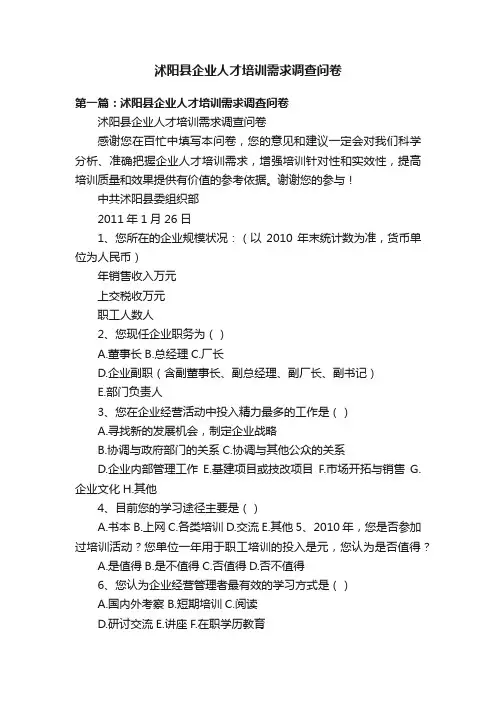 沭阳县企业人才培训需求调查问卷

第一篇：沭阳县企业人才培训需求调查问卷

沭阳县企业人才培训需求调查问卷

感谢您在百忙中填写本问卷，您的意见和建议一定会对我们科学分析、准确把握企业人才培训需求，增强培训针对性和实效性，提高培训质量和效果提供有价值的参考依据。谢谢您的参与！

中共沭阳县委组织部

2011 年 1 月 26 日

1、您所在的企业规模状况：（以 2010 年末统计数为准，货币单位为人民币）

年销售收入万元

上交税收万元

职工人数人

2、您现任企业职务为（ ）

A.董事长 B.总经理 C.厂长

D.企业副职（含副董事长、副总经理、副厂长、副书记）

E.部门负责人

3、您在企业经营活动中投入精力最多的工作是（ ）

A.寻找新的发展机会，制定企业战略

B.协调与政府部门的关系 C.协调与其他公众的关系

D.企业内部管理工作 E.基建项目或技改项目 F.市场开拓与销售 G.企业文化 H.其他

4、目前您的学习途径主要是（ ）

A.书本 B.上网 C.各类培训 D.交流 E.其他 5、2010 年，您是否参加过培训活动？您单位一年用于职工培训的投入是元，您认为是否值得？

A.是值得 B.是不值得 C.否值得 D.否不值得

6、您认为企业经营管理者最有效的学习方式是（ ）

A.国内外考察 B.短期培训 C.阅读

D.研讨交流 E.讲座 F.在职学历教育